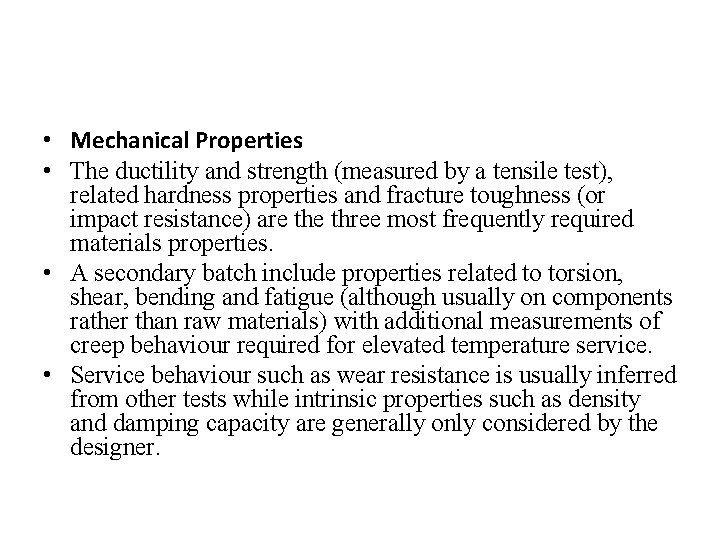 • Mechanical Properties
• The ductility and strength (measured by a tensile test), related hardness properties and fracture toughness (or impact resistance) are the three most frequently required materials properties.
• A secondary batch include properties related to torsion, shear, bending and fatigue (although usually on components rather than raw materials) with additional measurements of creep behaviour required for elevated temperature service.
• Service behaviour such as wear resistance is usually inferred from other tests while intrinsic properties such as density and damping capacity are generally only considered by the designer.